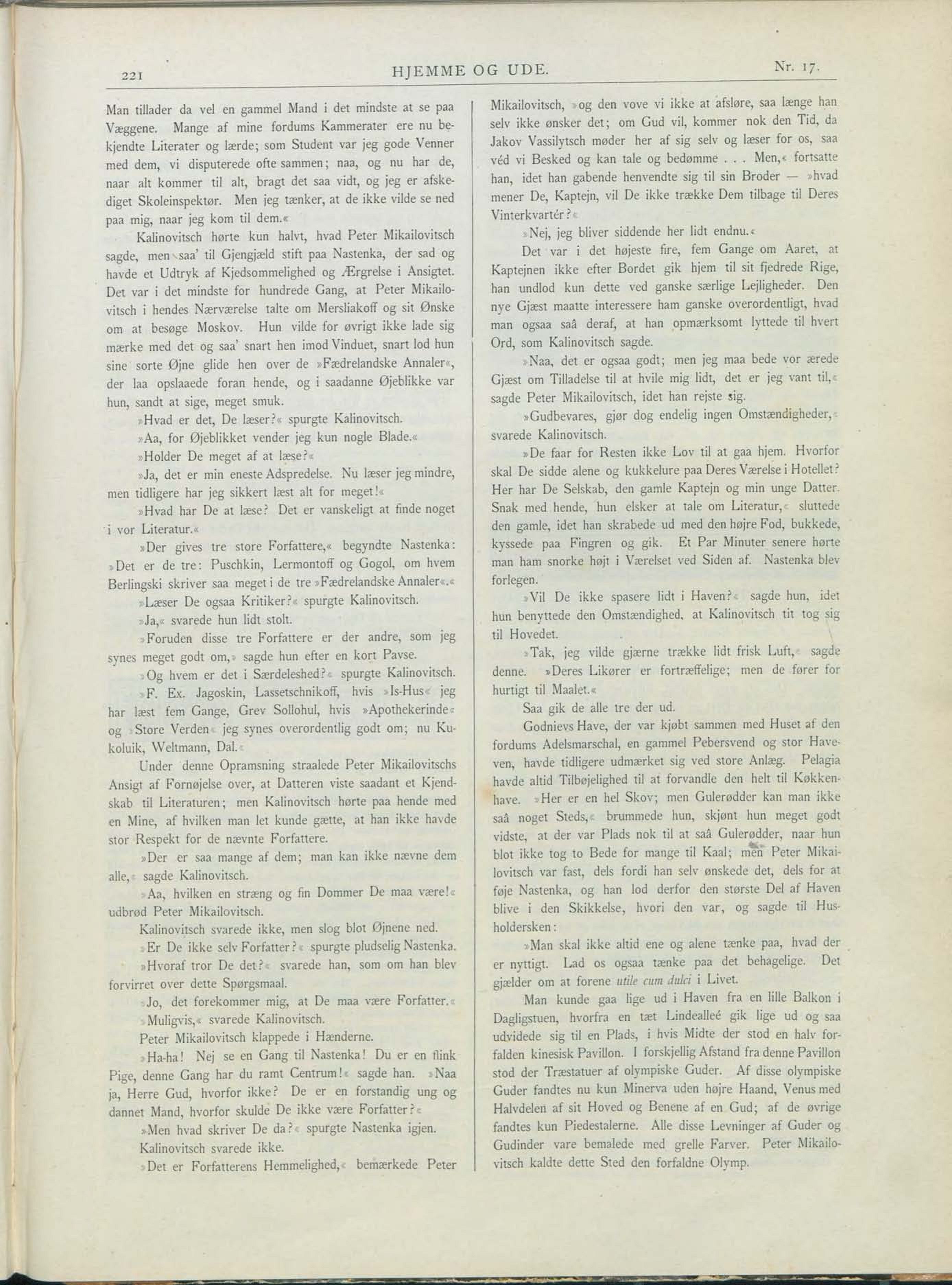 221 HJEMME OG UDE. Nr. 17.

Man tillader da vel en gammel Mand i det mindste at se paa Væggene. Mange af mine fordums Kammerater ere nu bekjendte Literater og lærde; som Student var jeg gode Venner med dem, vi disputerede ofte sammen; naa, og nu har de, naar alt kommer til alt, bragt det saa vidt, og jeg er afskediget Skoleinspektør. Men jeg tænker, at de ikke vilde se ned paa mig, naar jeg kom til dem.«

Kalinovitsch hørte kun halvt, hvad Peter Mikailovitsch sagde, men saa' til Gjengjæld stift paa Nastenka, der sad og havde et Udtryk af Kjedsommelighed og Ærgrelse i Ansigtet. Det var i det mindste for hundrede Gang, at Peter Mikailovitsch i hendes Nærværelse talte om Mersliakoff og sit Ønske om at besøge Moskov. Hun vilde for øvrigt ikke lade sig mærke med det og saa' snart hen imod Vinduet, snart lod hun sine sorte Øjne glide hen over de »Fædrelandske Annaler«, der laa opslaaede foran hende, og i saadanne Øjeblikke var hun, sandt at sige, meget smuk.

»Hvad er det, De læser?« spurgte Kalinovitsch.

»Aa, for Øjeblikket vender jeg kun nogle Blade.«

»Holder De meget af at læse?«

»Ja, det er min eneste Adspredelse. Nu læser jeg mindre, men tidligere har jeg sikkert læst alt for meget!«

»Hvad har De at læse? Det er vanskeligt at finde noget i vor Literatur.«

»Der gives tre store Forfattere,« begyndte Nastenka: »Det er de tre: Puschkin, Lermontoff og Gogol, om hvem Berlingski skriver saa meget i de tre »Fædrelandske Annaler«.«

»Læser De ogsaa Kritiker?« spurgte Kalinovitsch.

»Ja,« svarede hun lidt stolt.

»Foruden disse tre Forfattere er der andre, som jeg synes meget godt om,« sagde hun efter en kort Pavse.

»Og hvem er det i Særdeleshed?« spurgte Kalinovitsch.

»F. Ex. Jagoskin, Lassetschnikoff, hvis »Is-Hus« jeg har læst fem Gange, Grev Sollohul, hvis »Apothekerinde« og »Store Verden« jeg synes overordentlig godt om; nu Kukoluik, Weltmann, Dal.«

Under denne Opramsning straalede Peter Mikailovitschs Ansigt af Fornøjelse over, at Datteren viste saadant et Kjendskab til Literaturen; men Kalinovitsch hørte paa hende med en Mine, af hvilken man let kunde gætte, at han ikke havde stor Respekt for de nævnte Forfattere.

»Der er saa mange af dem; man kan ikke nævne dem alle,« sagde Kalinovitsch.

»Aa, hvilken en stræng og fin Dommer De maa være!« udbrød Peter Mikailovitsch.

Kalinovitsch svarede ikke, men slog blot Øjnene ned.

»Er De ikke selv Forfatter?« spurgte pludselig Nastenka.

»Hvoraf tror De det?« svarede han, som om han blev forvirret over dette Spørgsmaal.

»Jo, det forekommer mig, at De maa være Forfatter.«

»Muligvis,« svarede Kalinovitsch.

Peter Mikailovitsch klappede i Hænderne.

»Ha-ha! Nej se en Gang til Nastenka! Du er en flink Pige, denne Gang har du ramt Centrum!« sagde han. »Naa ja, Herre Gud, hvorfor ikke? De er en forstandig ung og dannet Mand, hvorfor skulde De ikke være Forfatter?«

»Men hvad skriver De da?« spurgte Nastenka igjen.

Kalinovitsch svarede ikke.

»Det er Forfatterens Hemmelighed,« bemærkede Peter Mikailovitsch, »og den vove vi ikke at afsløre, saa længe han selv ikke ønsker det; om Gud vil, kommer nok den Tid, da Jakov Vassilytsch møder her af sig selv og læser for os, saa véd vi Besked og kan tale og bedømme . . . Men,« fortsatte han, idet han gabende henvendte sig til sin Broder — »hvad mener De, Kaptejn, vil De ikke trække Dem tilbage til Deres Vinterkvartér?«

»Nej, jeg bliver siddende her lidt endnu.«

Det var i det højeste fire, fem Gange om Aaret, at Kaptejnen ikke efter Bordet gik hjem til sit fjedrede Rige, han undlod kun dette ved ganske særlige Lejligheder. Den nye Gjæst maatte interessere ham ganske overordentligt, hvad man ogsaa saâ deraf, at han opmærksomt lyttede til hvert Ord, som Kalinovitsch sagde.

»Naa, det er ogsaa godt; men jeg maa bede vor ærede Gjæst om Tilladelse til at hvile mig lidt, det er jeg vant til,« sagde Peter Mikailovitsch, idet han rejste sig.

»Gudbevares, gjør dog endelig ingen Omstændigheder,« svarede Kalinovitsch.

»De faar for Resten ikke Lov til at gaa hjem. Hvorfor skal De sidde alene og kukkelure paa Deres Værelse i Hotellet? Her har De Selskab, den gamle Kaptejn og min unge Datter. Snak med hende, hun elsker at tale om Literatur,« sluttede den gamle, idet han skrabede ud med den højre Fod, bukkede, kyssede paa Fingren og gik. Et Par Minuter senere hørte man ham snorke højt i Værelset ved Siden af. Nastenka blev forlegen.

»Vil De ikke spasere lidt i Haven?« sagde hun, idet hun benyttede den Omstændighed, at Kalinovitsch tit tog sig til Hovedet.

»Tak, jeg vilde gjærne trække lidt frisk Luft,« sagde denne. »Deres Likører er fortræffelige; men de fører for hurtigt til Maalet.«

Saa gik de alle tre der ud.

Godnievs Have, der var kjøbt sammen med Huset af den fordums Adelsmarschal, en gammel Pebersvend og stor Haveven, havde tidligere udmærket sig ved store Anlæg. Pelagia havde altid Tilbøjelighed til at forvandle den helt til Køkkenhave. »Her er en hel Skov; men Gulerødder kan man ikke saâ noget Steds,« brummede hun, skjønt hun meget godt vidste, at der var Plads nok til at saâ Gulerødder, naar hun blot ikke tog to Bede for mange til Kaal; men Peter Mikailovitsch var fast, dels fordi han selv ønskede det, dels for at føje Nastenka, og han lod derfor den største Del af Haven blive i den Skikkelse, hvori den var, og sagde til Husholdersken:

»Man skal ikke altid ene og alene tænke paa, hvad der er nyttigt. Lad os ogsaa tænke paa det behagelige. Det gjælder om at forene utile cum dulci i Livet.

Man kunde gaa lige ud i Haven fra en lille Balkon i Dagligstuen, hvorfra en tæt Lindealleé gik lige ud og saa udvidede sig til en Plads, i hvis Midte der stod en halv forfalden kinesisk Pavillon. I forskjellig Afstand fra denne Pavillon stod der Træstatuer af olympiske Guder. Af disse olympiske Guder fandtes nu kun Minerva uden højre Haand, Venus med Halvdelen af sit Hoved og Benene af en Gud; af de øvrige fandtes kun Piedestalerne. Alle disse Levninger af Guder og Gudinder vare bemalede med grelle Farver. Peter Mikailovitsch kaldte dette Sted den forfaldne Olymp.